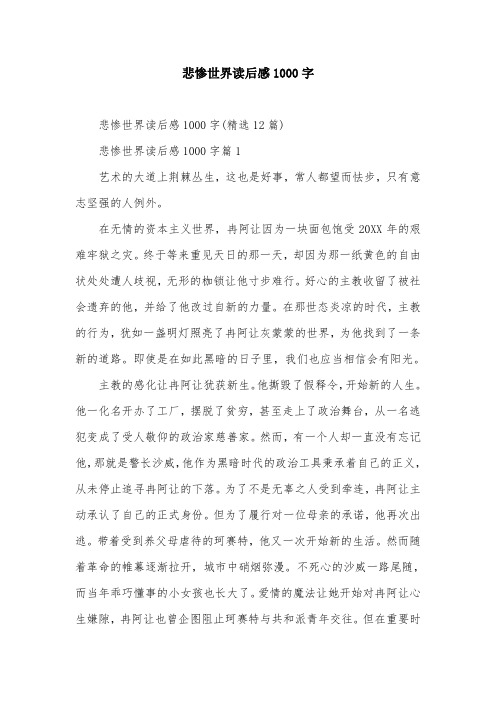 悲惨世界读后感1000字

悲惨世界读后感1000字(精选12篇)

悲惨世界读后感1000字篇1

艺术的大道上荆棘丛生，这也是好事，常人都望而怯步，只有意志坚强的人例外。

在无情的资本主义世界，冉阿让因为一块面包饱受20XX年的艰难牢狱之灾。终于等来重见天日的那一天，却因为那一纸黄色的自由状处处遭人歧视，无形的枷锁让他寸步难行。好心的主教收留了被社会遗弃的他，并给了他改过自新的力量。在那世态炎凉的时代，主教的行为，犹如一盏明灯照亮了冉阿让灰蒙蒙的世界，为他找到了一条新的道路。即使是在如此黑暗的日子里，我们也应当相信会有阳光。

主教的感化让冉阿让犹获新生。他撕毁了假释令，开始新的人生。他一化名开办了工厂，摆脱了贫穷，甚至走上了政治舞台，从一名逃犯变成了受人敬仰的政治家慈善家。然而，有一个人却一直没有忘记他，那就是警长沙威，他作为黑暗时代的政治工具秉承着自己的正义，从未停止追寻冉阿让的下落。为了不是无辜之人受到牵连，冉阿让主动承认了自己的正式身份。但为了履行对一位母亲的承诺，他再次出逃。带着受到养父母虐待的珂赛特，他又一次开始新的生活。然而随着革命的帷幕逐渐拉开，城市中硝烟弥漫。不死心的沙威一路尾随，而当年乖巧懂事的小女孩也长大了。爱情的魔法让她开始对冉阿让心生嫌隙，冉阿让也曾企图阻止珂赛特与共和派青年交往。但在重要时